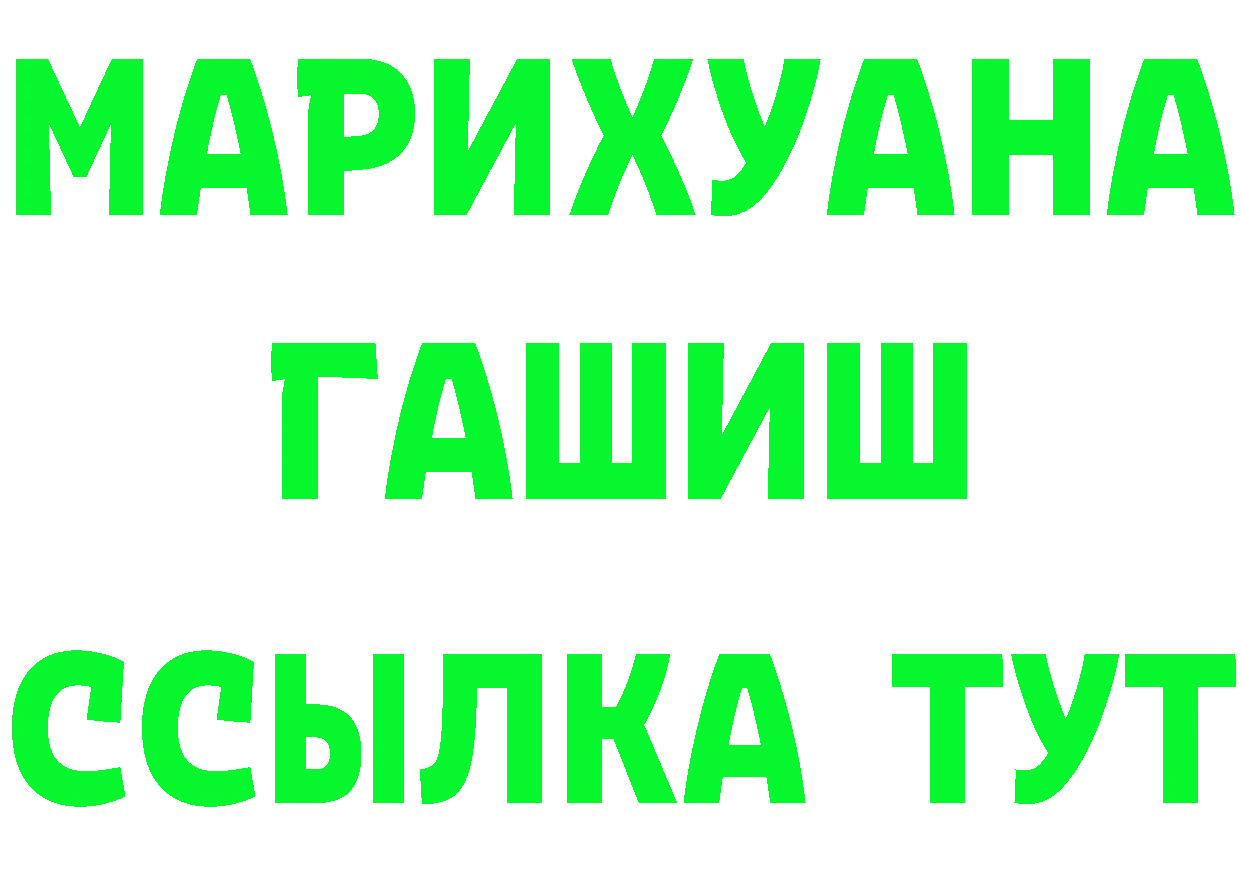 МАРИХУАНА
ГАШИШ
ССЫЛКА ТУТ